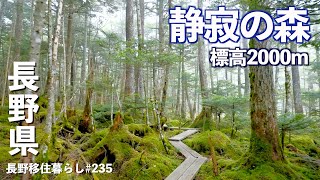 静寂の森
標高2000m

長野県

長野移住暮らし#235